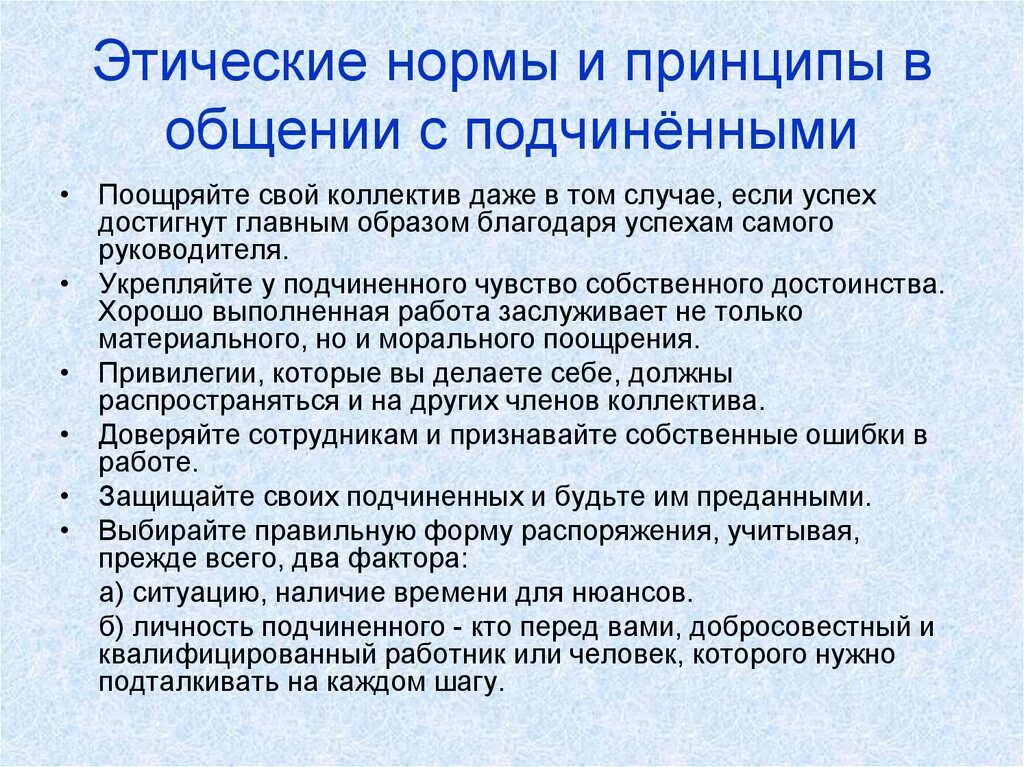 Этические нормы и принципы в общении с подчинёнными

• Поощряйте свой коллектив даже в том случае, если успех достигнут главным образом благодаря успехам самого руководителя.
• Укрепляйте у подчиненного чувство собственного достоинства. Хорошо выполненная работа заслуживает не только материального, но и морального поощрения.
• Привилегии, которые вы делаете себе, должны распространяться и на других членов коллектива.
• Доверяйте сотрудникам и признавайте собственные ошибки в работе.
• Защищайте своих подчиненных и будьте им преданными.
• Выбирайте правильную форму распоряжения, учитывая, прежде всего, два фактора:

а) ситуацию, наличие времени для нюансов.

б) личность подчиненного - кто перед вами, добросовестный и квалифицированный работник или человек, которого нужно подталкивать на каждом шагу.